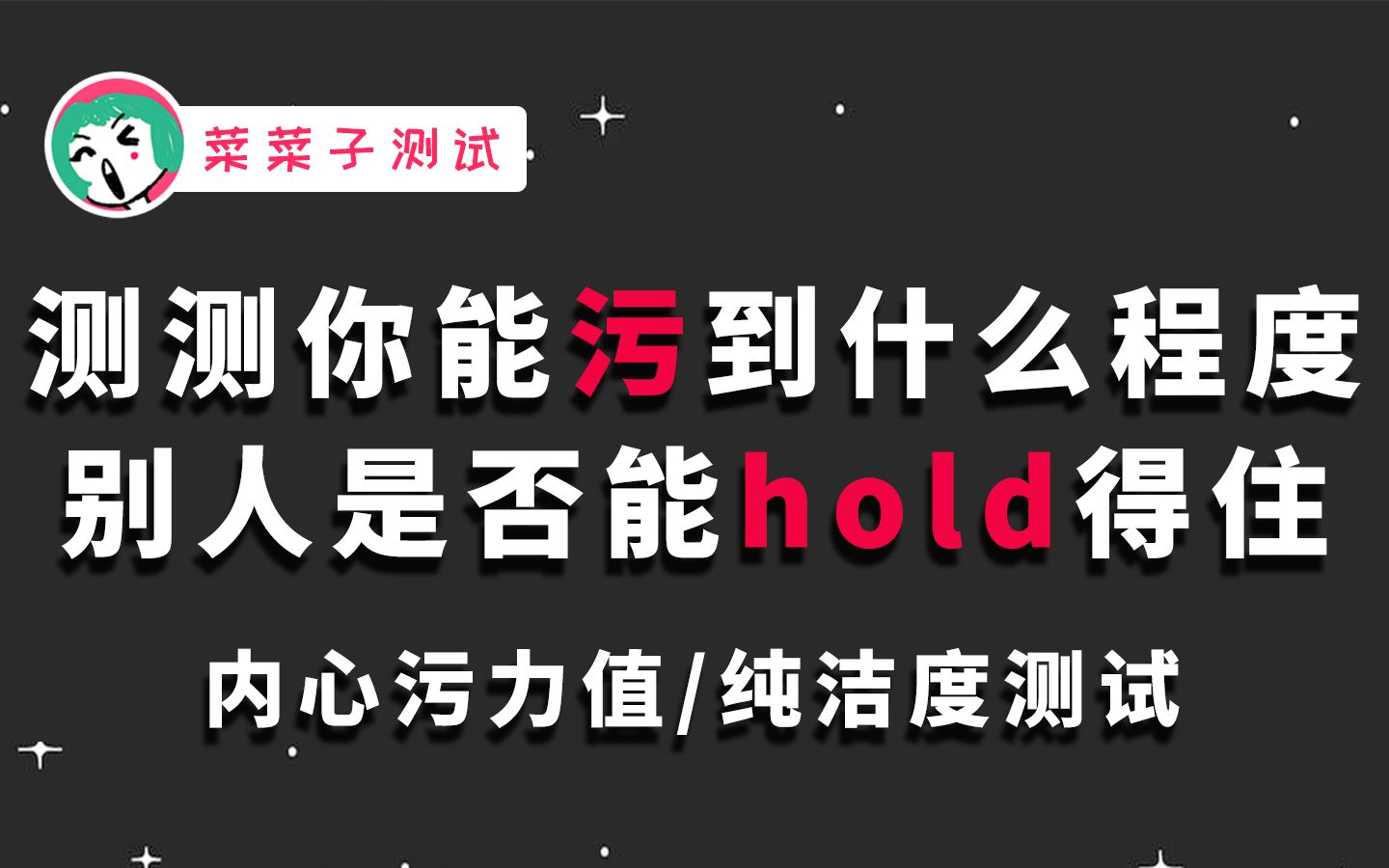 菜菜子测试

测测你能污到什么程度
别人是否能hold得住

内心污力值/纯洁度测试